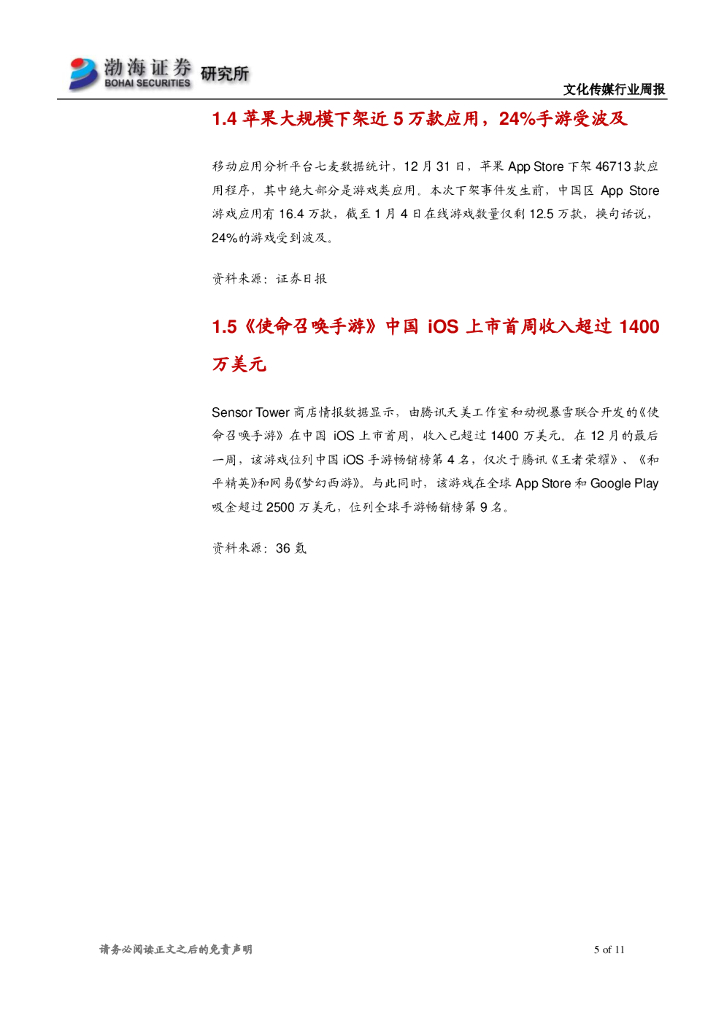 渤海证券 BOHAI SECURITIES 研究所

文化传媒行业周报

1.4 苹果大规模下架近 5 万款应用，24%手游受波及

移动应用分析平台七麦数据统计，12 月 31 日，苹果 App Store 下架 46713 款应用程序，其中绝大部分是游戏类应用。本次下架事件发生前，中国区 App Store 游戏应用有 16.4 万款，截至 1 月 4 日在线游戏数量仅剩 12.5 万款，换句话说，24%的游戏受到波及。

资料来源：证券日报

1.5《使命召唤手游》中国 iOS 上市首周收入超过 1400 万美元

Sensor Tower 商店情报数据显示，由腾讯天美工作室和动视暴雪联合开发的《使命召唤手游》在中国 iOS 上市首周，收入已超过 1400 万美元。在 12 月的最后一周，该游戏位列中国 iOS 手游畅销榜第 4 名，仅次于腾讯《王者荣耀》、《和平精英》和网易《梦幻西游》。与此同时，该游戏在全球 App Store 和 Google Play 吸金超过 2500 万美元，位列全球手游畅销榜第 9 名。

资料来源：36 氪

请务必阅读正文之后的免责声明

5 of 11